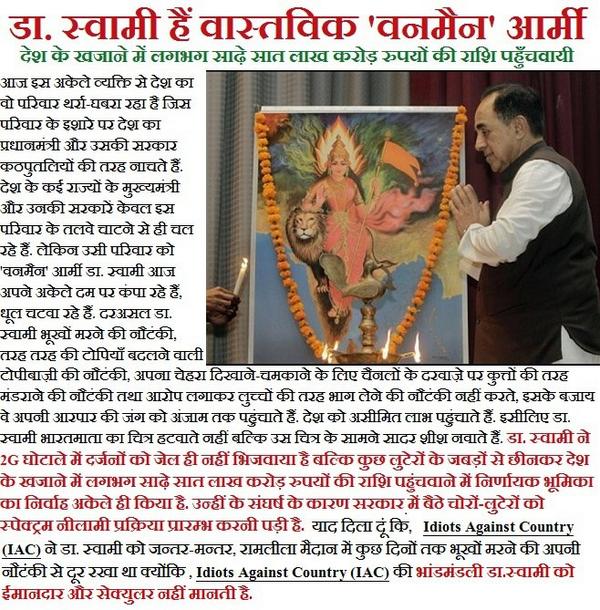 डा. स्वामी हैं वास्तविक 'वनमैन' आर्मी

देश के खजाने में लगभग साढ़े सात लाख करोड़ रुपयों की राशि पहुँचवायी

आज इस अकेले व्यक्ति से देश का वो परिवार थर्रा-घबरा रहा है जिस परिवार के इशारे पर देश का प्रधानमंत्री और उसकी सरकार कठपुतलियों की तरह नाचते हैं. देश के कई राज्यों के मुख्यमंत्री और उनकी सरकारें केवल इस परिवार के तलवे चाटने से ही चल रहे हैं. लेकिन उसी परिवार को 'वनमैन' आर्मी डा. स्वामी आज अपने अकेले दम पर कंपा रहे हैं, धूल चटवा रहे हैं. दरअसल डा. स्वामी भूखों मरने की नौटंकी, तरह तरह की टोपियाँ बदलने वाली टोपीबाज़ी की नौटंकी, अपना चेहरा दिखाने-चमकाने के लिए चैनलों के दरवाज़े पर कुत्तों की तरह मंडराने की नौटंकी तथा आरोप लगाकर लुच्चों की तरह भाग लेने की नौटंकी नहीं करते, इसके बजाय वे अपनी आरपार की जंग को अंजाम तक पहुंचाते हैं. देश को असीमित लाभ पहुंचाते हैं. इसीलिए डा. स्वामी भारतमाता का चित्र हटवाते नहीं बल्कि उस चित्र के सामने सादर शीश नवाते हैं. डा. स्वामी ने 2G घोटाले में दर्जनों को जेल ही नहीं भिजवाया है बल्कि कुछ लुटेरों के जबड़ों से छीनकर देश के खजाने में लगभग साढ़े सात लाख करोड़ रुपयों की राशि पहुंचवाने में निर्णायक भूमिका का निर्वाह अकेले ही किया है. उन्हीं के संघर्ष के कारण सरकार में बैठे चोरों-लुटेरों को स्पेक्ट्रम नीलामी प्रक्रिया प्रारम्भ करनी पड़ी है. याद दिला दूं कि, Idiots Against Country (IAC) ने डा. स्वामी को जन्तर-मन्तर, रामलीला मैदान में कुछ दिनों तक भूखों मरने की अपनी नौटंकी से दूर रखा था क्योंकि , Idiots Against Country (IAC) की भांडमंडली डा.स्वामी को ईमानदार और सेक्युलर नहीं मानती है.